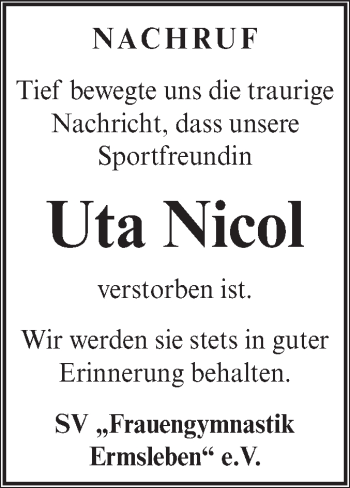 NACHRUF

Tief bewegte uns die traurige Nachricht, dass unsere Sportfreundin

Uta Nicol

verstorben ist.

Wir werden sie stets in guter Erinnerung behalten.

SV „Frauengymnastik Ermsleben“ e.V.